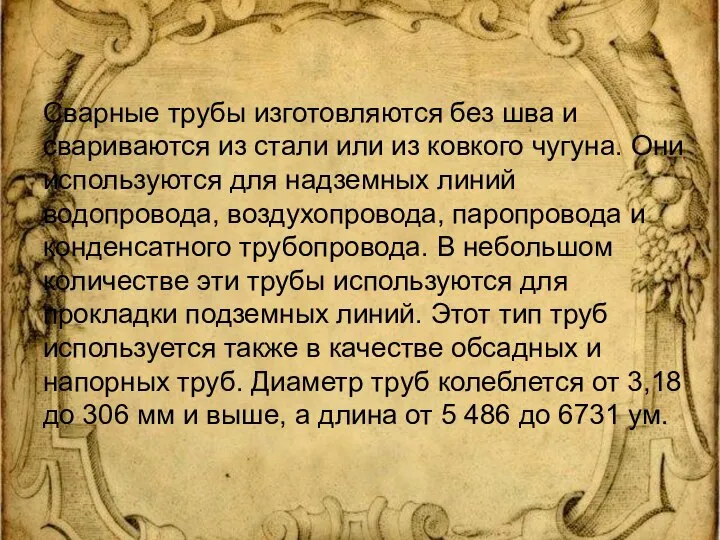 Сварные трубы изготовляются без шва и свариваются из стали или из ковкого чугуна. Они используются для надземных линий водопровода, воздухопровода, паропровода и конденсатного трубопровода. В небольшом количестве эти трубы используются для прокладки подземных линий. Этот тип труб используется также в качестве обсадных и напорных труб. Диаметр труб колеблется от 3,18 до 306 мм и выше, а длина от 5 486 до 6731 ум.